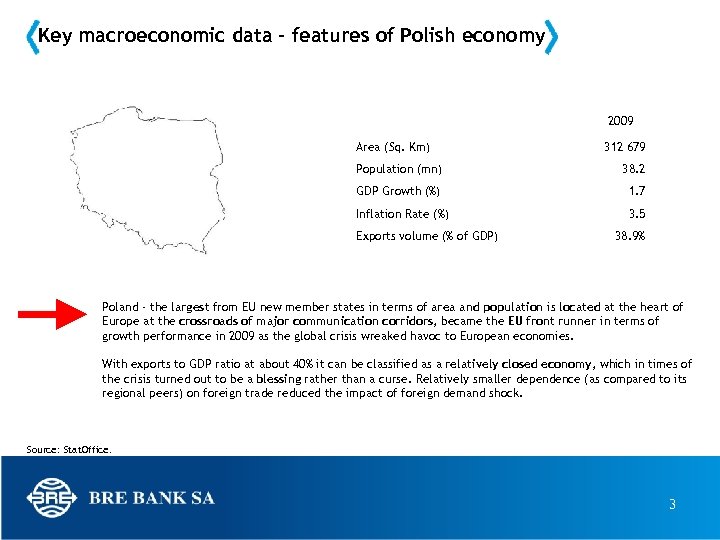 Key macroeconomic data – features of Polish economy

| | 2009 |
|---|---|
| Area (Sq. Km) | 312 679 |
| Population (mn) | 38.2 |
| GDP Growth (%) | 1.7 |
| Inflation Rate (%) | 3.5 |
| Exports volume (% of GDP) | 38.9% |

Poland - the largest from EU new member states in terms of area and population is located at the heart of Europe at the crossroads of major communication corridors, became the EU front runner in terms of growth performance in 2009 as the global crisis wreaked havoc to European economies.

With exports to GDP ratio at about 40% it can be classified as a relatively closed economy, which in times of the crisis turned out to be a blessing rather than a curse. Relatively smaller dependence (as compared to its regional peers) on foreign trade reduced the impact of foreign demand shock.

Source: StatOffice.

BRE BRE BANK SA

3